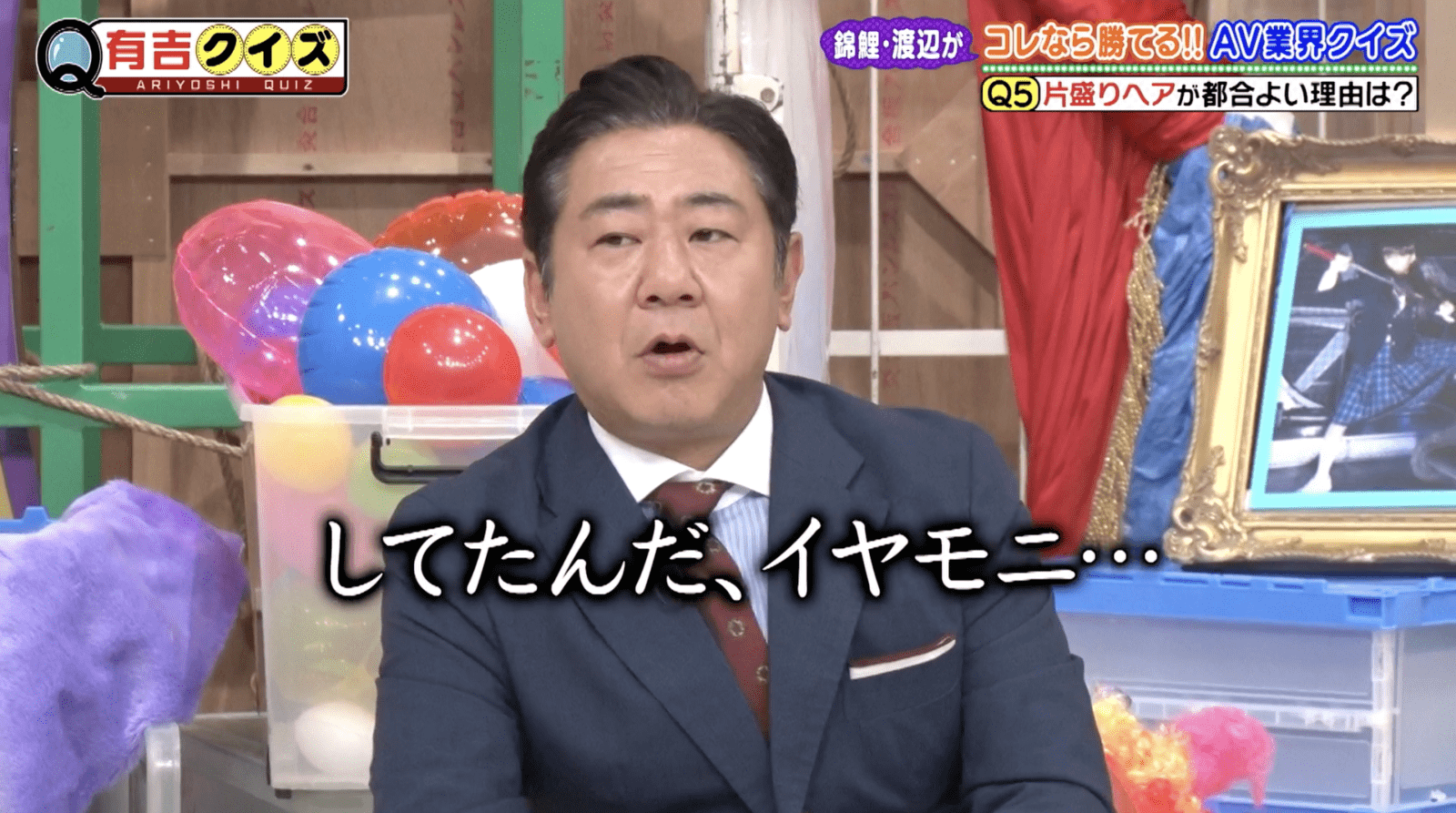 Q 有吉クイズ
ARIYOSHI QUIZ

錦鯉・渡辺が コレなら勝てる!! AV業界クイズ

Q5 片盛りヘアが都合よい理由は?

してたんだ、イヤモニ…